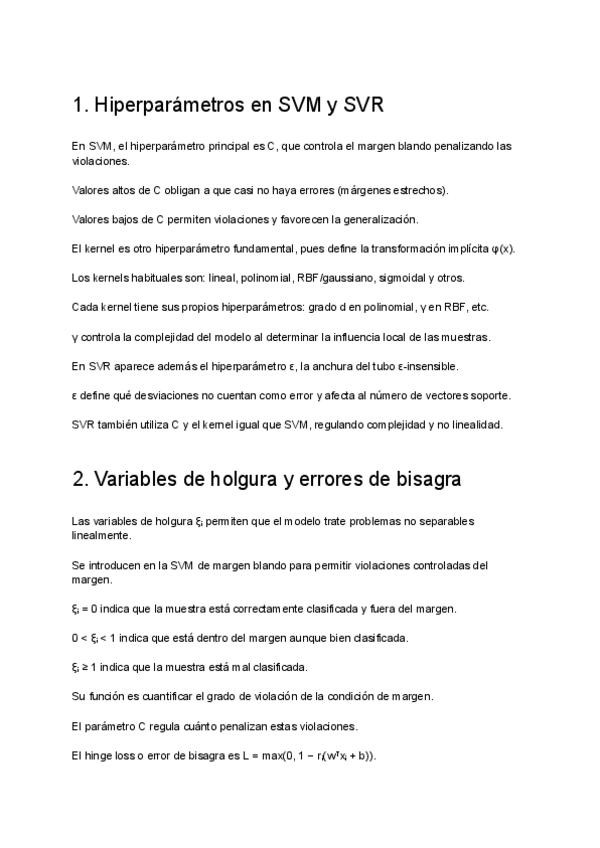 1. Hiperparámetros en SVM y SVR

En SVM, el hiperparámetro principal es C, que controla el margen blando penalizando las violaciones.

Valores altos de C obligan a que casi no haya errores (márgenes estrechos).

Valores bajos de C permiten violaciones y favorecen la generalización.

El kernel es otro hiperparámetro fundamental, pues define la transformación implícita $\varphi(x)$.

Los kernels habituales son: lineal, polinomial, RBF/gaussiano, sigmoidal y otros.

Cada kernel tiene sus propios hiperparámetros: grado d en polinomial, $\gamma$ en RBF, etc.

$\gamma$ controla la complejidad del modelo al determinar la influencia local de las muestras.

En SVR aparece además el hiperparámetro $\varepsilon$, la anchura del tubo $\varepsilon$-insensible.

$\varepsilon$ define qué desviaciones no cuentan como error y afecta al número de vectores soporte.

SVR también utiliza C y el kernel igual que SVM, regulando complejidad y no linealidad.

2. Variables de holgura y errores de bisagra

Las variables de holgura $\xi_i$ permiten que el modelo trate problemas no separables linealmente.

Se introducen en la SVM de margen blando para permitir violaciones controladas del margen.

$\xi_i = 0$ indica que la muestra está correctamente clasificada y fuera del margen.

$0 < \xi_i < 1$ indica que está dentro del margen aunque bien clasificada.

$\xi_i \geq 1$ indica que la muestra está mal clasificada.

Su función es cuantificar el grado de violación de la condición de margen.

El parámetro C regula cuánto penalizan estas violaciones.

El hinge loss o error de bisagra es $L = \max(0, 1 - r_i(w^T x_i + b))$.